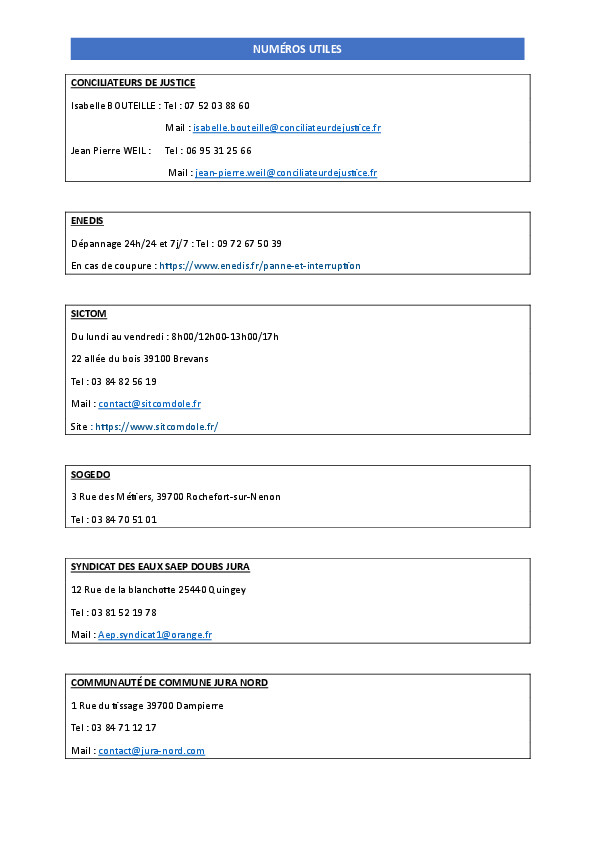 NUMÉROS UTILES

CONCILIATEURS DE JUSTICE

Isabelle BOUTEILLE : Tel : 07 52 03 88 60

Mail : isabelle.bouteille@conciliateurdejustice.fr

Jean Pierre WEIL : Tel : 06 95 31 25 66

Mail : jean-pierre.weil@conciliateurdejustice.fr

ENEDIS

Dépannage 24h/24 et 7j/7 : Tel : 09 72 67 50 39

En cas de coupure : https://www.enedis.fr/panne-et-interruption

SICTOM

Du lundi au vendredi : 8h00/12h00-13h00/17h

22 allée du bois 39100 Brevans

Tel : 03 84 82 56 19

Mail : contact@sitcomdole.fr

Site : https://www.sitcomdole.fr/

SOGEDO

3 Rue des Métiers, 39700 Rochefort-sur-Nenon

Tel : 03 84 70 51 01

SYNDICAT DES EAUX SAEP DOUBS JURA

12 Rue de la blanchotte 25440 Quingey

Tel : 03 81 52 19 78

Mail : Aep.syndicat1@orange.fr

COMMUNAUTÉ DE COMMUNE JURA NORD

1 Rue du tissage 39700 Dampierre

Tel : 03 84 71 12 17

Mail : contact@jura-nord.com